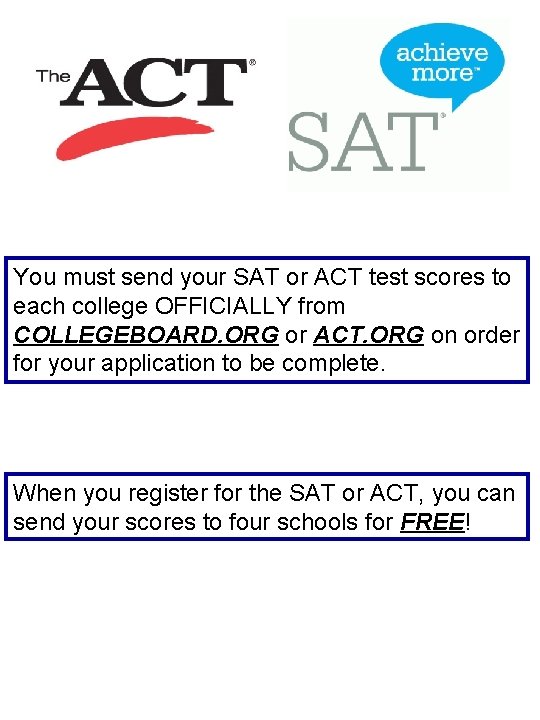 The ACT®

achieve more™

SAT®

You must send your SAT or ACT test scores to each college OFFICIALLY from COLLEGEBOARD.ORG or ACT.ORG on order for your application to be complete.

When you register for the SAT or ACT, you can send your scores to four schools for FREE!